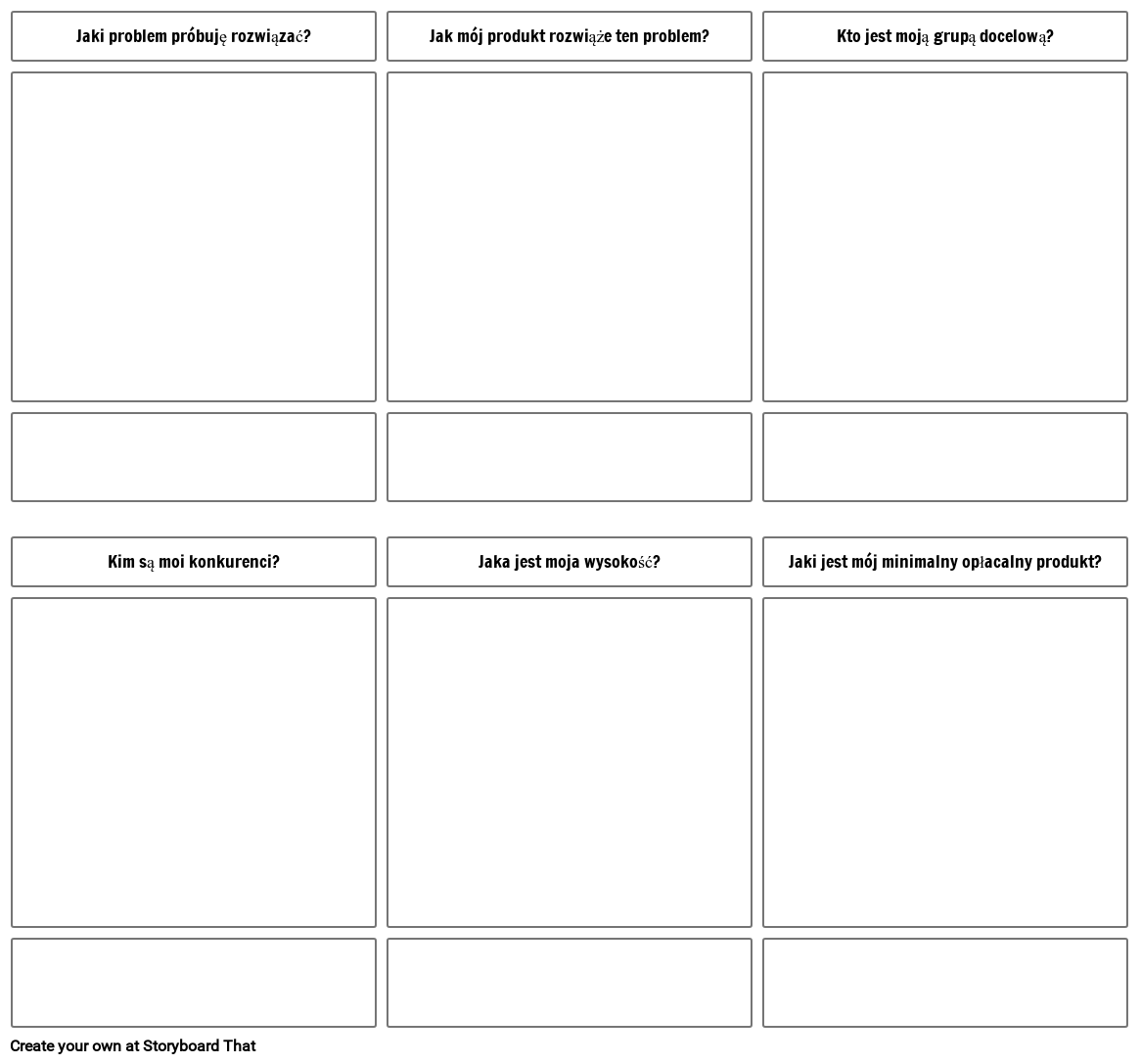 Jaki problem próbuję rozwiązać?

Jak mój produkt rozwiąże ten problem?

Kto jest moją grupą docelową?

Kim są moi konkurenci?

Jaka jest moja wysokość?

Jaki jest mój minimalny opłacalny produkt?

Create your own at Storyboard That